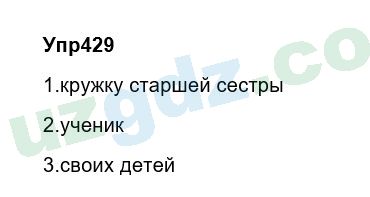 Упр429

1.кружку старшей сестры

2.ученик

3.своих детей

uzgdz.co